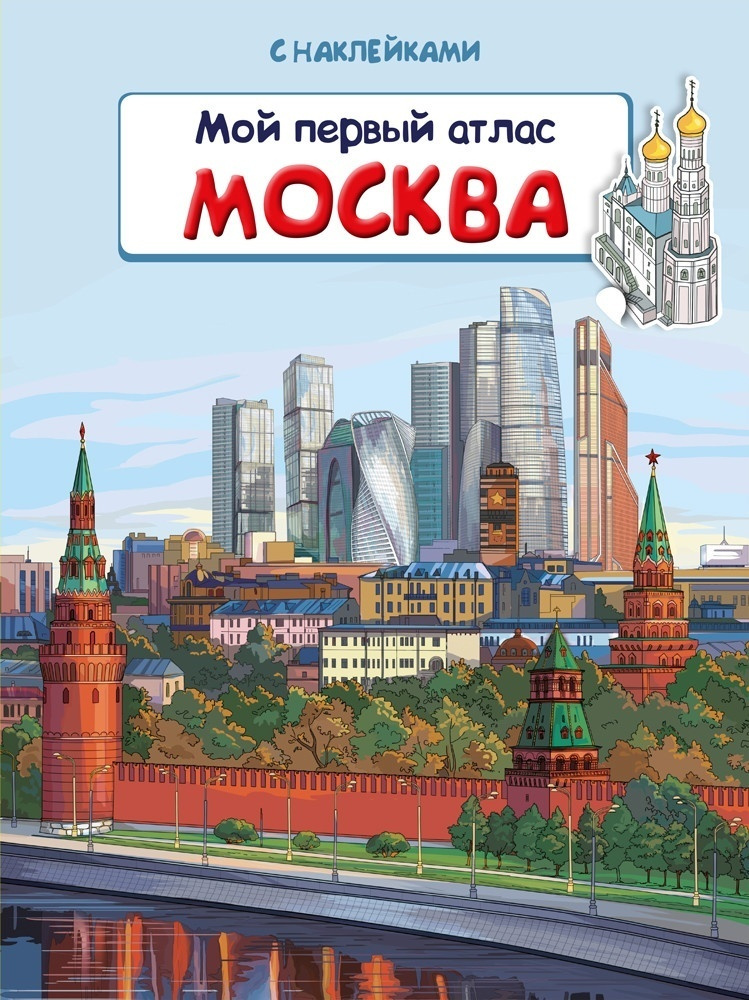 С НАКЛЕЙКАМИ

Мой первый атлас
МОСКВА